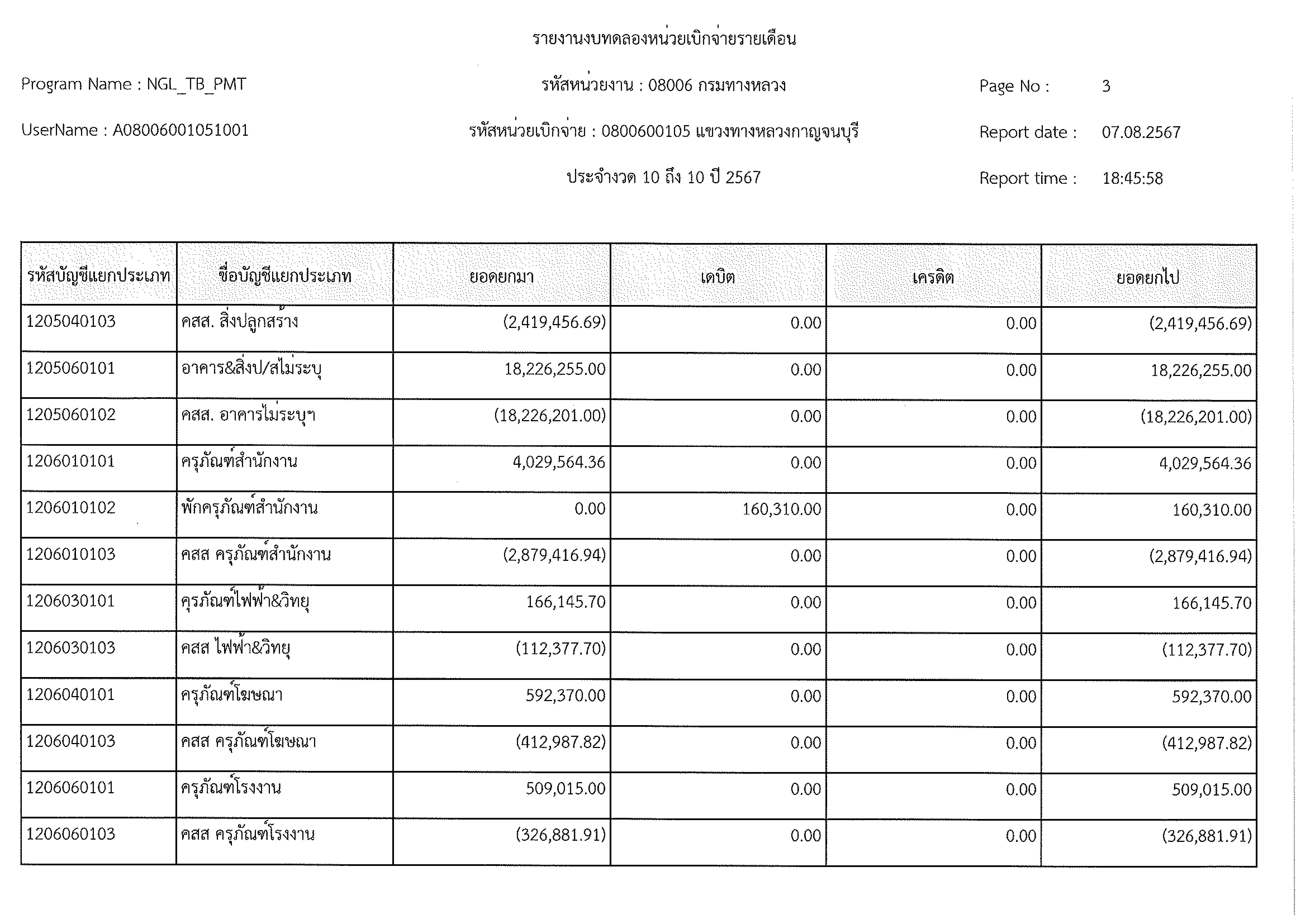 รายงานงบทดลองหน่วยเบิกจ่ายรายเดือน

Program Name : NGL_TB_PMT

รหัสหน่วยงาน : 08006 กรมทางหลวง

Page No : 3

UserName : A08006001051001

รหัสหน่วยเบิกจ่าย : 0800600105 แขวงทางหลวงกาญจนบุรี

Report date : 07.08.2567

ประจำงวด 10 ถึง 10 ปี 2567

Report time : 18:45:58

| รหัสบัญชีแยกประเภท | ชื่อบัญชีแยกประเภท | ยอดยกมา | เดบิต | เครดิต | ยอดยกไป |
|---|---|---|---|---|---|
| 1205040103 | คสส. สิ่งปลูกสร้าง | (2,419,456.69) | 0.00 | 0.00 | (2,419,456.69) |
| 1205060101 | อาคาร&สิ่งป/สไม่ระบุ | 18,226,255.00 | 0.00 | 0.00 | 18,226,255.00 |
| 1205060102 | คสส. อาคารไม่ระบุฯ | (18,226,201.00) | 0.00 | 0.00 | (18,226,201.00) |
| 1206010101 | ครุภัณฑ์สำนักงาน | 4,029,564.36 | 0.00 | 0.00 | 4,029,564.36 |
| 1206010102 | พักครุภัณฑ์สำนักงาน | 0.00 | 160,310.00 | 0.00 | 160,310.00 |
| 1206010103 | คสส ครุภัณฑ์สำนักงาน | (2,879,416.94) | 0.00 | 0.00 | (2,879,416.94) |
| 1206030101 | คุรภัณฑ์ไฟฟ้า&วิทยุ | 166,145.70 | 0.00 | 0.00 | 166,145.70 |
| 1206030103 | คสส ไฟฟ้า&วิทยุ | (112,377.70) | 0.00 | 0.00 | (112,377.70) |
| 1206040101 | ครุภัณฑ์โฆษณา | 592,370.00 | 0.00 | 0.00 | 592,370.00 |
| 1206040103 | คสส ครุภัณฑ์โฆษณา | (412,987.82) | 0.00 | 0.00 | (412,987.82) |
| 1206060101 | ครุภัณฑ์โรงงาน | 509,015.00 | 0.00 | 0.00 | 509,015.00 |
| 1206060103 | คสส ครุภัณฑ์โรงงาน | (326,881.91) | 0.00 | 0.00 | (326,881.91) |